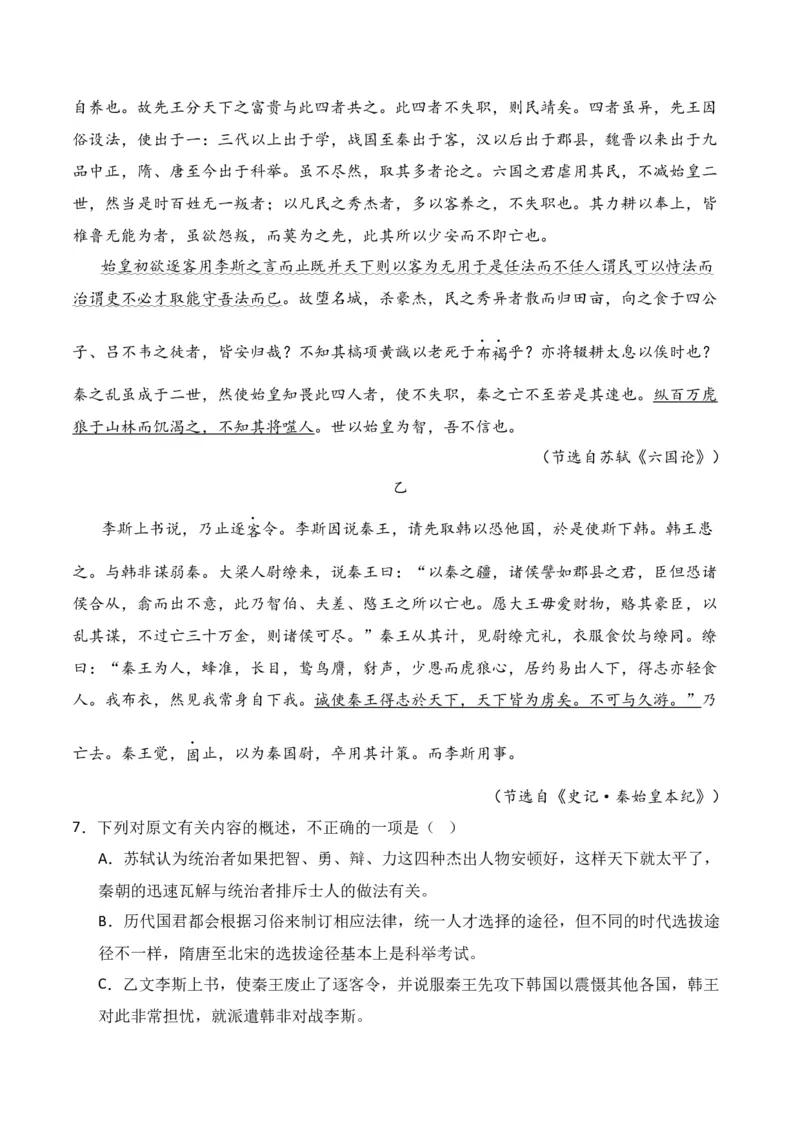 自养也。故先王分天下之富贵与此四者共之。此四者不失职，则民靖矣。四者虽异，先王因俗设法，使出于一：三代以上出于学，战国至秦出于客，汉以后出于郡县，魏晋以来出于九品中正，隋、唐至今出于科举。虽不尽然，取其多者论之。六国之君虐用其民，不减始皇二世，然当是时百姓无一叛者；以凡民之秀杰者，多以客养之，不失职也。其力耕以奉上，皆椎鲁无能为者，虽欲怨叛，而莫为之先，此其所以少安而不即亡也。

始皇初欲逐客用李斯之言而止既并天下则以客为无用于是任法而不任人谓民可以恃法而治谓吏不必才取能守吾法而已。故堕名城，杀豪杰，民之秀异者散而归田亩，向之食于四公子、吕不韦之徒者，皆安归哉？不知其槁项黄馘以老死于布褐乎？亦将辍耕太息以俟时也？秦之乱虽成于二世，然使始皇知畏此四人者，使不失职，秦之亡不至若是其速也。纵百万虎狼于山林而饥渴之，不知其将噬人。世以始皇为智，吾不信也。

（节选自苏轼《六国论》）

乙

李斯上书说，乃止逐客令。李斯因说秦王，请先取韩以恐他国，於是使斯下韩。韩王患之。与韩非谋弱秦。大梁人尉缭来，说秦王曰：“以秦之疆，诸侯譬如郡县之君，臣但恐诸侯合从，翕而出不意，此乃智伯、夫差、湣王之所以亡也。愿大王毋爱财物，赂其豪臣，以乱其谋，不过亡三十万金，则诸侯可尽。”秦王从其计，见尉缭亢礼，衣服食饮与缭同。缭曰：“秦王为人，蜂准，长目，鸷鸟膺，豺声，少恩而虎狼心，居约易出人下，得志亦轻食人。我布衣，然见我常身自下我。诚使秦王得志於天下，天下皆为虏矣。不可与久游。”乃亡去。秦王觉，固止，以为秦国尉，卒用其计策。而李斯用事。

（节选自《史记·秦始皇本纪》）

7．下列对原文有关内容的概述，不正确的一项是（ ）

A．苏轼认为统治者如果把智、勇、辩、力这四种杰出人物安顿好，这样天下就太平了，秦朝的迅速瓦解与统治者排斥士人的做法有关。

B．历代国君都会根据习俗来制订相应法律，统一人才选择的途径，但不同的时代选拔途径不一样，隋唐至北宋的选拔途径基本上是科举考试。

C．乙文李斯上书，使秦王废止了逐客令，并说服秦王先攻下韩国以震慑其他各国，韩王对此非常担忧，就派遣韩非对战李斯。